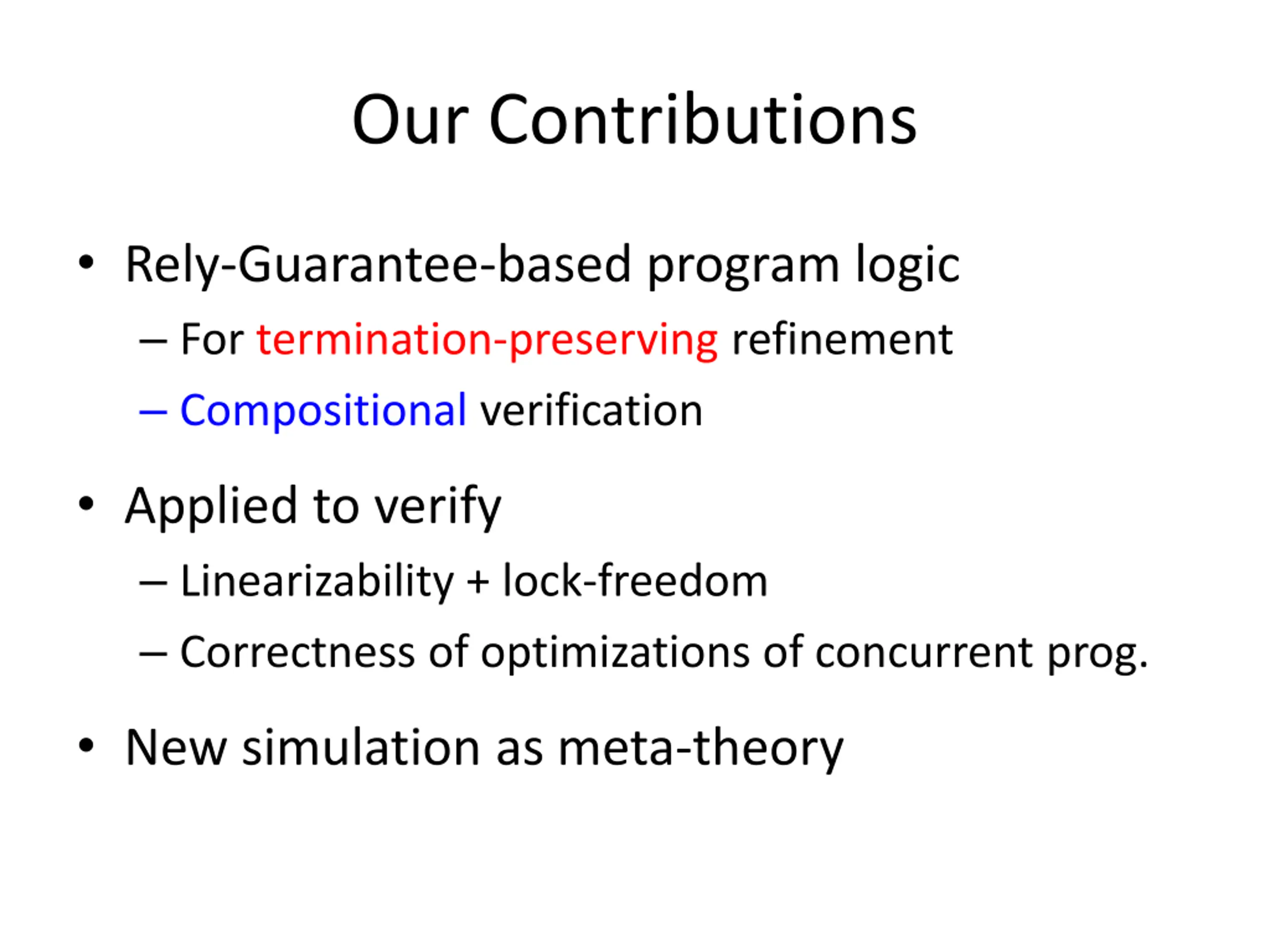 Our Contributions

• Rely-Guarantee-based program logic
– For termination-preserving refinement
– Compositional verification

• Applied to verify
– Linearizability + lock-freedom
– Correctness of optimizations of concurrent prog.

• New simulation as meta-theory